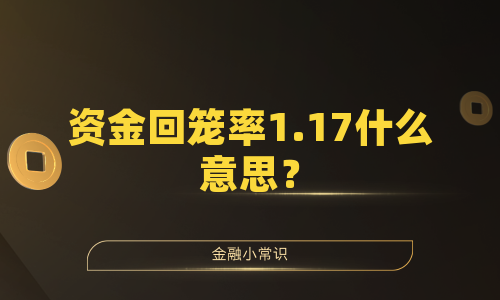 资金回笼率1.17什么意思？

金融小常识